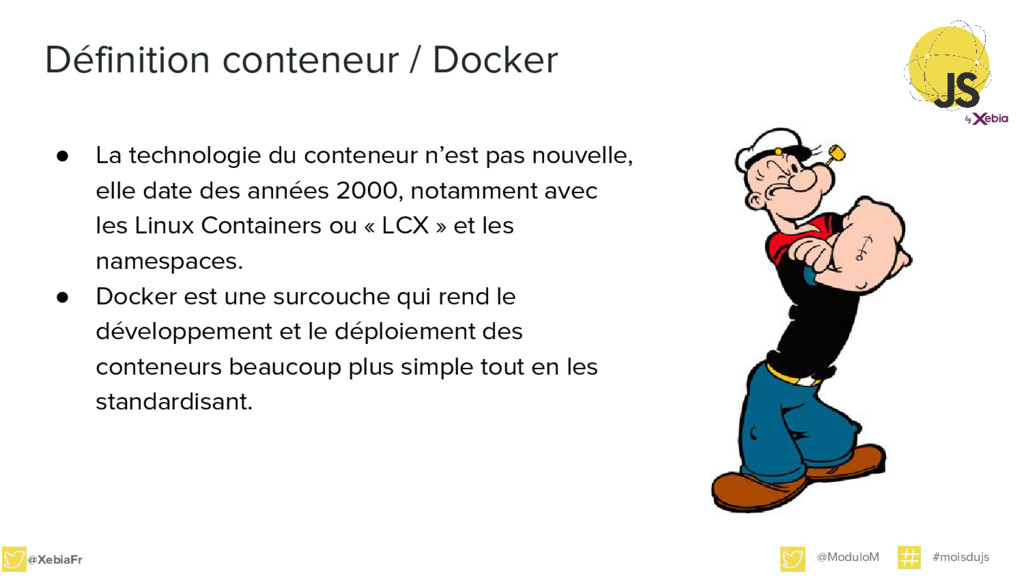 Définition conteneur / Docker

JS by Xebia

● La technologie du conteneur n'est pas nouvelle, elle date des années 2000, notamment avec les Linux Containers ou « LCX » et les namespaces.
● Docker est une surcouche qui rend le développement et le déploiement des conteneurs beaucoup plus simple tout en les standardisant.

@XebiaFr

@ModuloM

#moisdujs